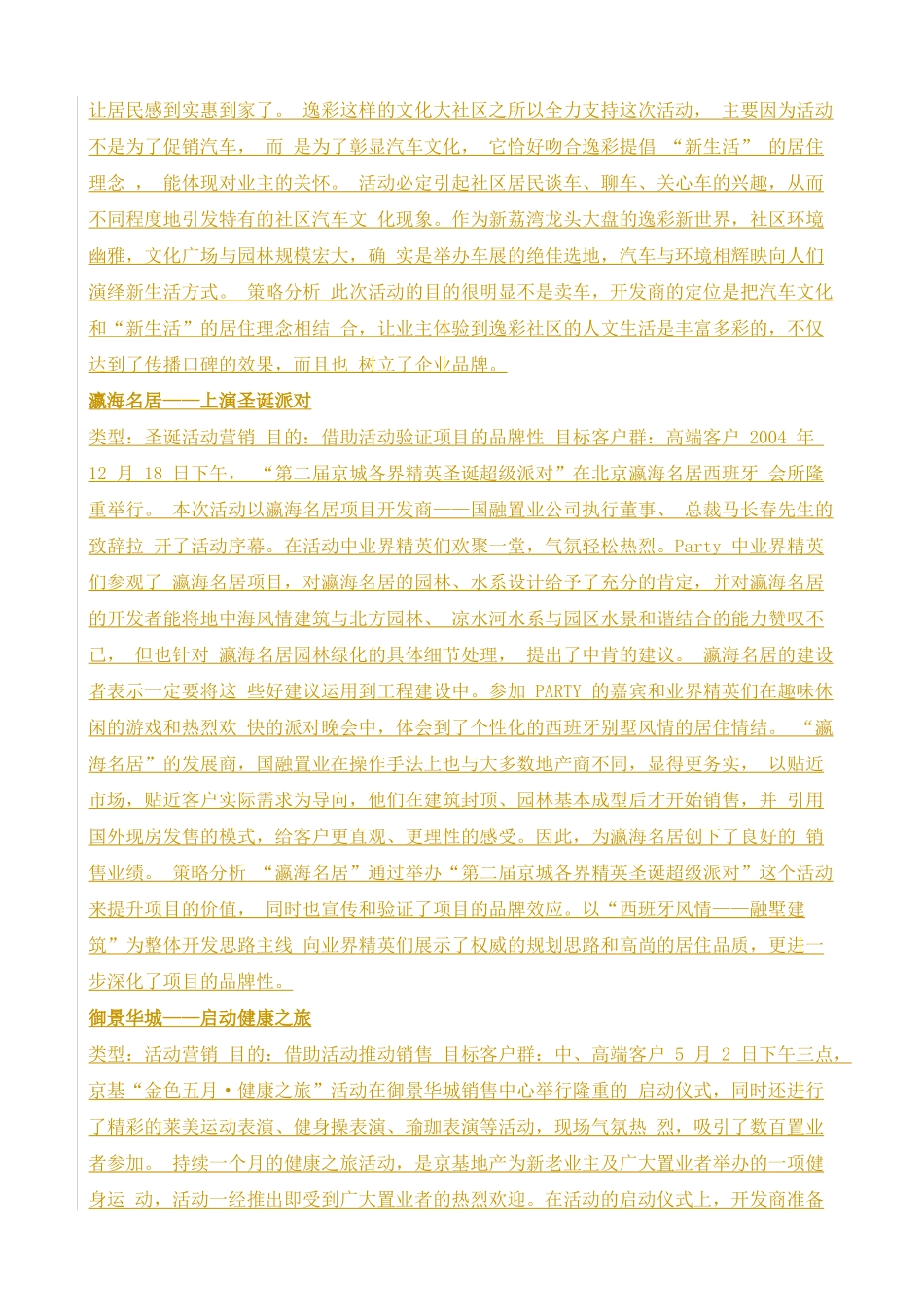 让居民感到实惠到家了。 逸彩这样的文化大社区之所以全力支持这次活动， 主要因为活动不是为了促销汽车， 而 是为了彰显汽车文化， 它恰好吻合逸彩提倡 “新生活” 的居住理念 ， 能体现对业主的关怀。 活动必定引起社区居民谈车、聊车、关心车的兴趣，从而不同程度地引发特有的社区汽车文 化现象。作为新荔湾龙头大盘的逸彩新世界，社区环境幽雅，文化广场与园林规模宏大，确 实是举办车展的绝佳选地，汽车与环境相辉映向人们演绎新生活方式。 策略分析 此次活动的目的很明显不是卖车，开发商的定位是把汽车文化和“新生活”的居住理念相结 合，让业主体验到逸彩社区的人文生活是丰富多彩的，不仅达到了传播口碑的效果，而且也 树立了企业品牌。

瀛海名居——上演圣诞派对

类型：圣诞活动营销 目的：借助活动验证项目的品牌性 目标客户群：高端客户 2004 年 12 月 18 日下午， “第二届京城各界精英圣诞超级派对”在北京瀛海名居西班牙 会所隆重举行。 本次活动以瀛海名居项目开发商——国融置业公司执行董事、 总裁马长春先生的致辞拉 开了活动序幕。在活动中业界精英们欢聚一堂，气氛轻松热烈。Party 中业界精英们参观了 瀛海名居项目，对瀛海名居的园林、水系设计给予了充分的肯定，并对瀛海名居的开发者能将地中海风情建筑与北方园林、 凉水河水系与园区水景和谐结合的能力赞叹不已， 但也针对 瀛海名居园林绿化的具体细节处理， 提出了中肯的建议。 瀛海名居的建设者表示一定要将这 些好建议运用到工程建设中。参加 PARTY 的嘉宾和业界精英们在趣味休闲的游戏和热烈欢 快的派对晚会中，体会到了个性化的西班牙别墅风情的居住情结。 “瀛海名居”的发展商，国融置业在操作手法上也与大多数地产商不同，显得更务实， 以贴近市场，贴近客户实际需求为导向，他们在建筑封顶、园林基本成型后才开始销售，并 引用国外现房发售的模式，给客户更直观、更理性的感受。因此，为瀛海名居创下了良好的 销售业绩。 策略分析 “瀛海名居”通过举办“第二届京城各界精英圣诞超级派对”这个活动来提升项目的价值， 同时也宣传和验证了项目的品牌效应。以“西班牙风情——融墅建筑”为整体开发思路主线 向业界精英们展示了权威的规划思路和高尚的居住品质，更进一步深化了项目的品牌性。

御景华城——启动健康之旅

类型：活动营销 目的：借助活动推动销售 目标客户群：中、高端客户 5 月 2 日下午三点，京基“金色五月·健康之旅”活动在御景华城销售中心举行隆重的 启动仪式，同时还进行了精彩的莱美运动表演、健身操表演、瑜珈表演等活动，现场气氛热 烈，吸引了数百置业者参加。 持续一个月的健康之旅活动，是京基地产为新老业主及广大置业者举办的一项健身运 动，活动一经推出即受到广大置业者的热烈欢迎。在活动的启动仪式上，开发商准备